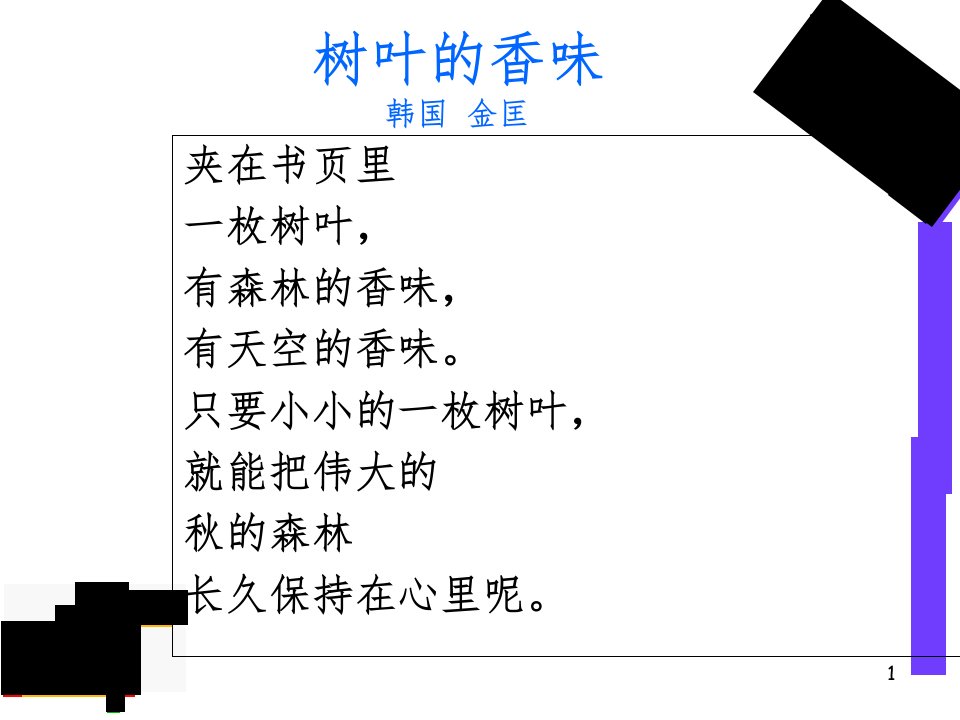 树叶的香味
韩国 金匡

夹在书页里
一枚树叶，
有森林的香味，
有天空的香味。
只要小小的一枚树叶，
就能把伟大的
秋的森林
长久保持在心里呢。

1